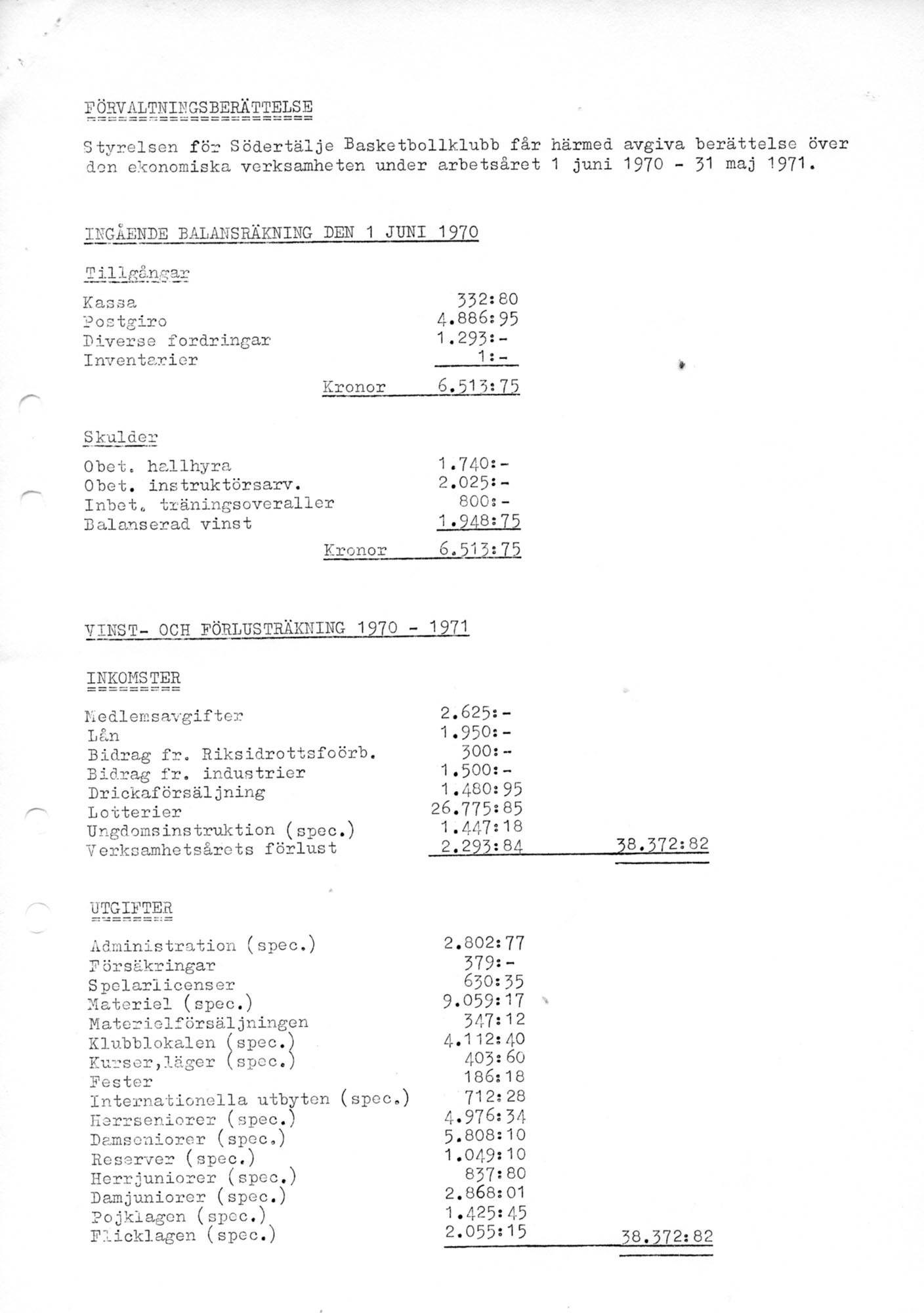 FÖRVALTNINGSBERÄTTELSE

Styrelsen för Södertälje Basketbollklubb får härmed avgiva berättelse över den ekonomiska verksamheten under arbetsåret 1 juni 1970 - 31 maj 1971.

INGÅENDE BALANSRÄKNING DEN 1 JUNI 1970

Tillgångar

| | |
|---|---|
| Kassa | 332:80 |
| Postgiro | 4.886:95 |
| Diverse fordringar | 1.293:- |
| Inventarier | 1:- |
| Kronor | 6.513:75 |

Skulder

| | |
|---|---|
| Obet. hallhyra | 1.740:- |
| Obet. instruktörsarv. | 2.025:- |
| Inbet. träningsoveraller | 800:- |
| Balanserad vinst | 1.948:75 |
| Kronor | 6.513:75 |

VINST- OCH FÖRLUSTRÄKNING 1970 - 1971

INKOMSTER

| | | |
|---|---|---|
| Medlemsavgifter | 2.625:- | |
| Lån | 1.950:- | |
| Bidrag fr. Riksidrottsfoörb. | 300:- | |
| Bidrag fr. industrier | 1.500:- | |
| Drickaförsäljning | 1.480:95 | |
| Lotterier | 26.775:85 | |
| Ungdomsinstruktion (spec.) | 1.447:18 | |
| Verksamhetsårets förlust | 2.293:84 | 38.372:82 |

UTGIFTER

| | | |
|---|---|---|
| Administration (spec.) | 2.802:77 | |
| Försäkringar | 379:- | |
| Spelarlicenser | 630:35 | |
| Materiel (spec.) | 9.059:17 | |
| Materielförsäljningen | 347:12 | |
| Klubblokalen (spec.) | 4.112:40 | |
| Kurser,läger (spec.) | 403:60 | |
| Fester | 186:18 | |
| Internationella utbyten (spec.) | 712:28 | |
| Herrseniorer (spec.) | 4.976:34 | |
| Damseniorer (spec.) | 5.808:10 | |
| Reserver (spec.) | 1.049:10 | |
| Herrjuniorer (spec.) | 837:80 | |
| Damjuniorer (spec.) | 2.868:01 | |
| Pojklagen (spec.) | 1.425:45 | |
| Flicklagen (spec.) | 2.055:15 | 38.372:82 |